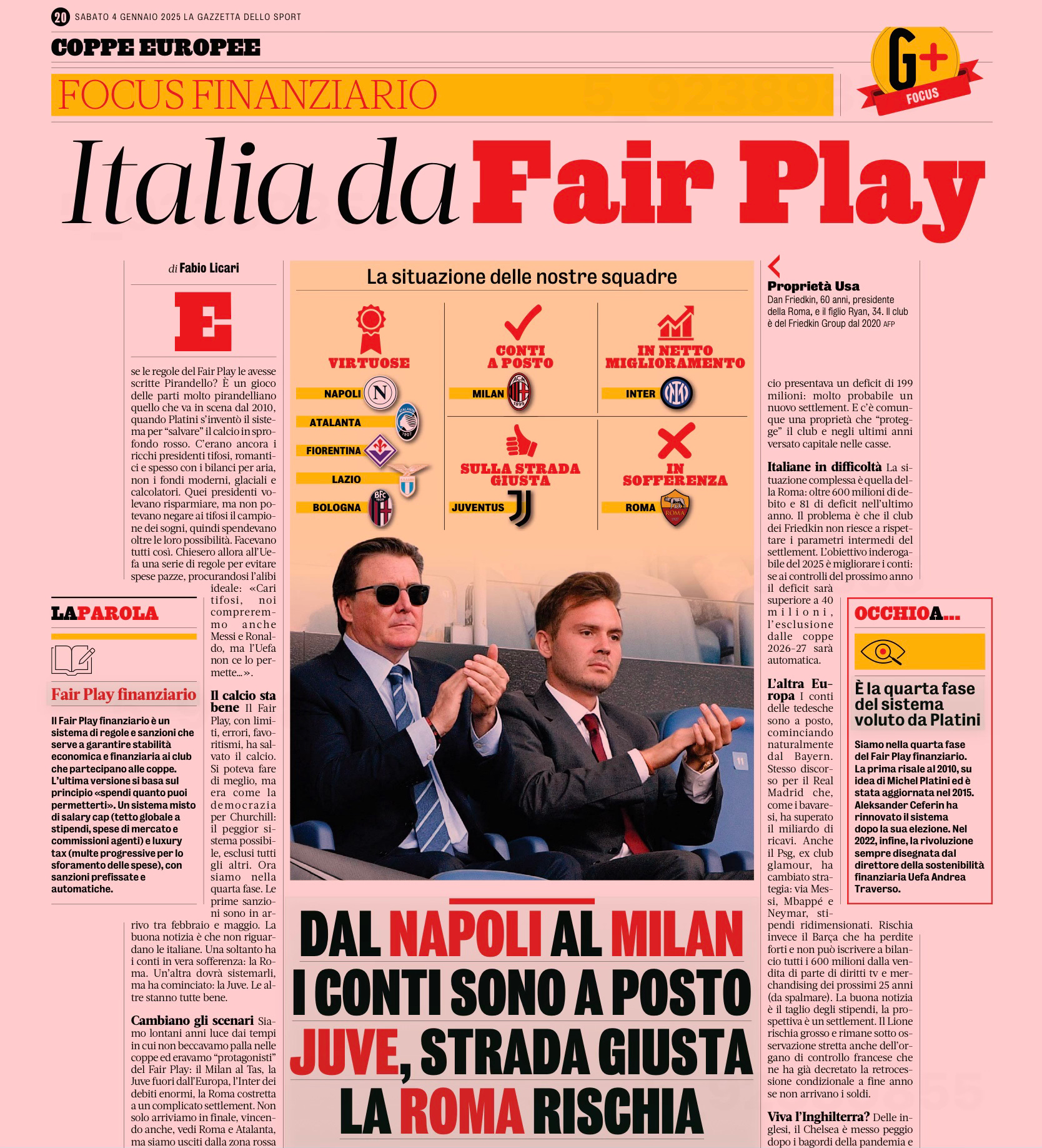 20 SABATO 4 GENNAIO 2025 LA GAZZETTA DELLO SPORT

COPPE EUROPEE

FOCUS FINANZIARIO

G+ FOCUS

Italia da Fair Play

di Fabio Licari

E se le regole del Fair Play le avesse scritte Pirandello? È un gioco delle parti molto pirandelliano quello che va in scena dal 2010, quando Platini s'inventò il sistema per "salvare" il calcio in sprofondo rosso. C'erano ancora i ricchi presidenti tifosi, romantici e spesso con i bilanci per aria, non i fondi moderni, glaciali e calcolatori. Quei presidenti volevano risparmiare, ma non potevano negare ai tifosi il campione dei sogni, quindi spendevano oltre le loro possibilità. Facevano tutti così. Chiesero allora all'Uefa una serie di regole per evitare spese pazze, procurandosi l'alibi ideale: «Cari tifosi, noi compreremmo anche Messi e Ronaldo, ma l'Uefa non ce lo permette...».

Il calcio sta bene Il Fair Play, con limiti, errori, favoritismi, ha salvato il calcio. Si poteva fare di meglio, ma era come la democrazia per Churchill: il peggior sistema possibile, esclusi tutti gli altri. Ora siamo nella quarta fase. Le prime sanzioni sono in arrivo tra febbraio e maggio. La buona notizia è che non riguardano le italiane. Una soltanto ha i conti in vera sofferenza: la Roma. Un'altra dovrà sistemarli, ma ha cominciato: la Juve. Le altre stanno tutte bene.

Cambiano gli scenari Siamo lontani anni luce dai tempi in cui non beccavamo palla nelle coppe ed eravamo "protagonisti" del Fair Play: il Milan al Tas, la Juve fuori dall'Europa, l'Inter dei debiti enormi, la Roma costretta a un complicato settlement. Non solo arriviamo in finale, vincendo anche, vedi Roma e Atalanta, ma siamo usciti dalla zona rossa

LA PAROLA

Fair Play finanziario

Il Fair Play finanziario è un sistema di regole e sanzioni che serve a garantire stabilità economica e finanziaria ai club che partecipano alle coppe. L'ultima versione si basa sul principio «spendi quanto puoi permetterti». Un sistema misto di salary cap (tetto globale a stipendi, spese di mercato e commissioni agenti) e luxury tax (multe progressive per lo sforamento delle spese), con sanzioni prefissate e automatiche.

La situazione delle nostre squadre

VIRTUOSE
NAPOLI
ATALANTA
FIORENTINA
LAZIO
BOLOGNA

CONTI A POSTO
MILAN

IN NETTO MIGLIORAMENTO
INTER

SULLA STRADA GIUSTA
JUVENTUS

IN SOFFERENZA
ROMA

DAL NAPOLI AL MILAN I CONTI SONO A POSTO JUVE, STRADA GIUSTA LA ROMA RISCHIA

Proprietà Usa
Dan Friedkin, 60 anni, presidente della Roma, e il figlio Ryan, 34. Il club è del Friedkin Group dal 2020 AFP

cio presentava un deficit di 199 milioni: molto probabile un nuovo settlement. E c'è comunque una proprietà che "protegge" il club e negli ultimi anni versato capitale nelle casse.

Italiane in difficoltà La situazione complessa è quella della Roma: oltre 600 milioni di debito e 81 di deficit nell'ultimo anno. Il problema è che il club dei Friedkin non riesce a rispettare i parametri intermedi del settlement. L'obiettivo inderogabile del 2025 è migliorare i conti: se ai controlli del prossimo anno il deficit sarà superiore a 40 milioni, l'esclusione dalle coppe 2026-27 sarà automatica.

L'altra Europa I conti delle tedesche sono a posto, cominciando naturalmente dal Bayern. Stesso discorso per il Real Madrid che, come i bavaresi, ha superato il miliardo di ricavi. Anche il Psg, ex club glamour, ha cambiato strategia: via Messi, Mbappé e Neymar, stipendi ridimensionati. Rischia invece il Barça che ha perdite forti e non può iscrivere a bilancio tutti i 600 milioni dalla vendita di parte di diritti tv e merchandising dei prossimi 25 anni (da spalmare). La buona notizia è il taglio degli stipendi, la prospettiva è un settlement. Il Lione rischia grosso e rimane sotto osservazione stretta anche dell'organo di controllo francese che ne ha già decretato la retrocessione condizionale a fine anno se non arrivano i soldi.

Viva l'Inghilterra? Delle inglesi, il Chelsea è messo peggio dopo i bagordi della pandemia e

OCCHIO A...

È la quarta fase del sistema voluto da Platini

Siamo nella quarta fase del Fair Play finanziario. La prima risale al 2010, su idea di Michel Platini ed è stata aggiornata nel 2015. Aleksander Ceferin ha rinnovato il sistema dopo la sua elezione. Nel 2022, infine, la rivoluzione sempre disegnata dal direttore della sostenibilità finanziaria Uefa Andrea Traverso.